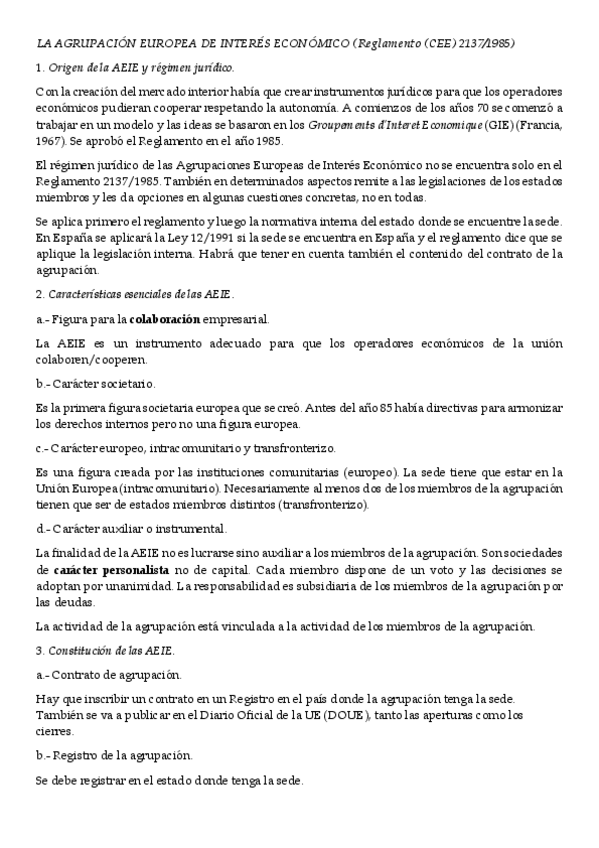 LA AGRUPACIÓN EUROPEA DE INTERÉS ECONÓMICO (Reglamento (CEE) 2137/1985)

1. Origen de la AEIE y régimen jurídico.

Con la creación del mercado interior había que crear instrumentos jurídicos para que los operadores económicos pudieran cooperar respetando la autonomía. A comienzos de los años 70 se comenzó a trabajar en un modelo y las ideas se basaron en los Groupements d'Interet Economique (GIE) (Francia, 1967). Se aprobó el Reglamento en el año 1985.

El régimen jurídico de las Agrupaciones Europeas de Interés Económico no se encuentra solo en el Reglamento 2137/1985. También en determinados aspectos remite a las legislaciones de los estados miembros y les da opciones en algunas cuestiones concretas, no en todas.

Se aplica primero el reglamento y luego la normativa interna del estado donde se encuentre la sede. En España se aplicará la Ley 12/1991 si la sede se encuentra en España y el reglamento dice que se aplique la legislación interna. Habrá que tener en cuenta también el contenido del contrato de la agrupación.

2. Características esenciales de las AEIE.

a.- Figura para la colaboración empresarial.

La AEIE es un instrumento adecuado para que los operadores económicos de la unión colaboren/cooperen.

b.- Carácter societario.

Es la primera figura societaria europea que se creó. Antes del año 85 había directivas para armonizar los derechos internos pero no una figura europea.

c.- Carácter europeo, intracomunitario y transfronterizo.

Es una figura creada por las instituciones comunitarias (europeo). La sede tiene que estar en la Unión Europea (intracomunitario). Necesariamente al menos dos de los miembros de la agrupación tienen que ser de estados miembros distintos (transfronterizo).

d.- Carácter auxiliar o instrumental.

La finalidad de la AEIE no es lucrarse sino auxiliar a los miembros de la agrupación. Son sociedades de carácter personalista no de capital. Cada miembro dispone de un voto y las decisiones se adoptan por unanimidad. La responsabilidad es subsidiaria de los miembros de la agrupación por las deudas.

La actividad de la agrupación está vinculada a la actividad de los miembros de la agrupación.

3. Constitución de las AEIE.

a.- Contrato de agrupación.

Hay que inscribir un contrato en un Registro en el país donde la agrupación tenga la sede. También se va a publicar en el Diario Oficial de la UE (DOUE), tanto las aperturas como los cierres.

b.- Registro de la agrupación.

Se debe registrar en el estado donde tenga la sede.